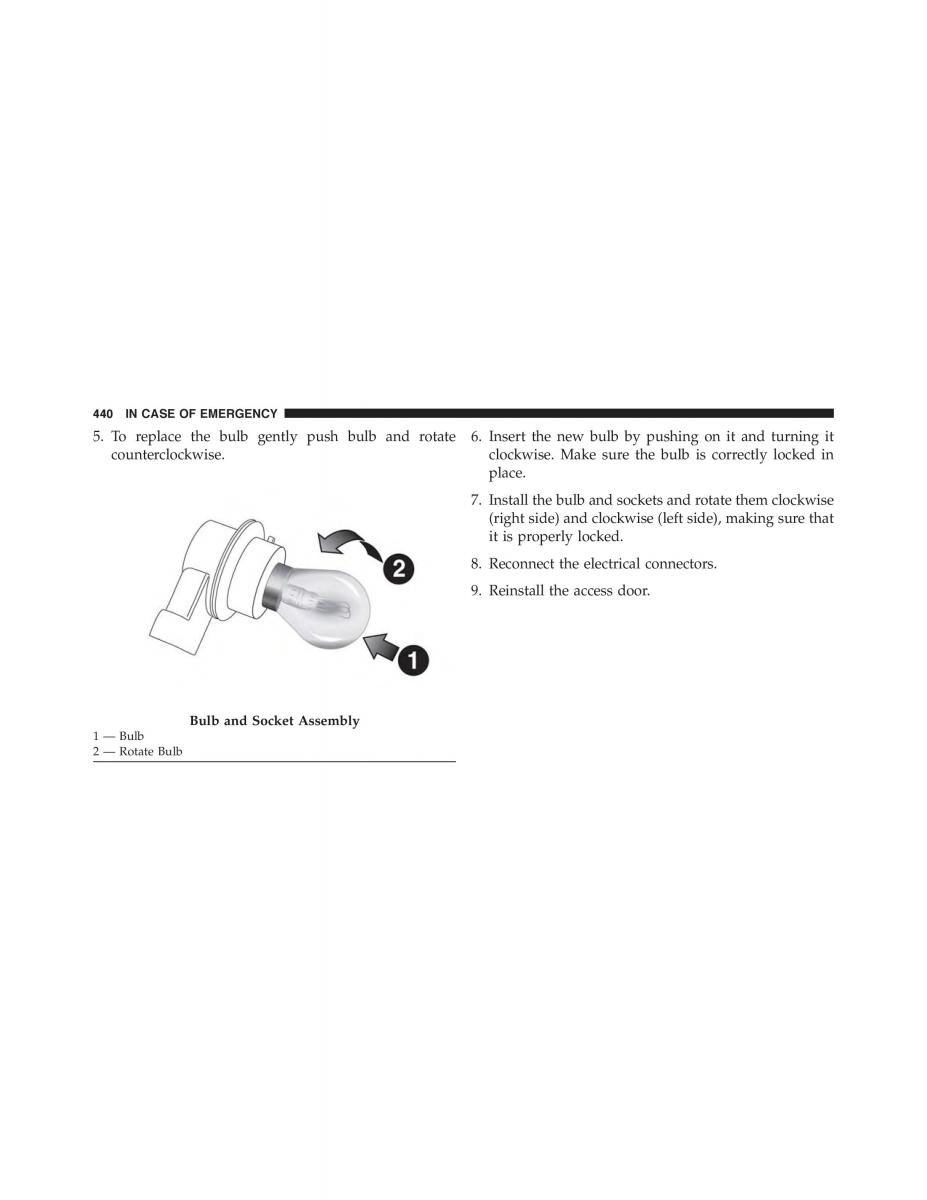 440 IN CASE OF EMERGENCY

5. To replace the bulb gently push bulb and rotate counterclockwise.

2

1

Bulb and Socket Assembly
1 — Bulb
2 — Rotate Bulb

6. Insert the new bulb by pushing on it and turning it clockwise. Make sure the bulb is correctly locked in place.

7. Install the bulb and sockets and rotate them clockwise (right side) and clockwise (left side), making sure that it is properly locked.

8. Reconnect the electrical connectors.

9. Reinstall the access door.